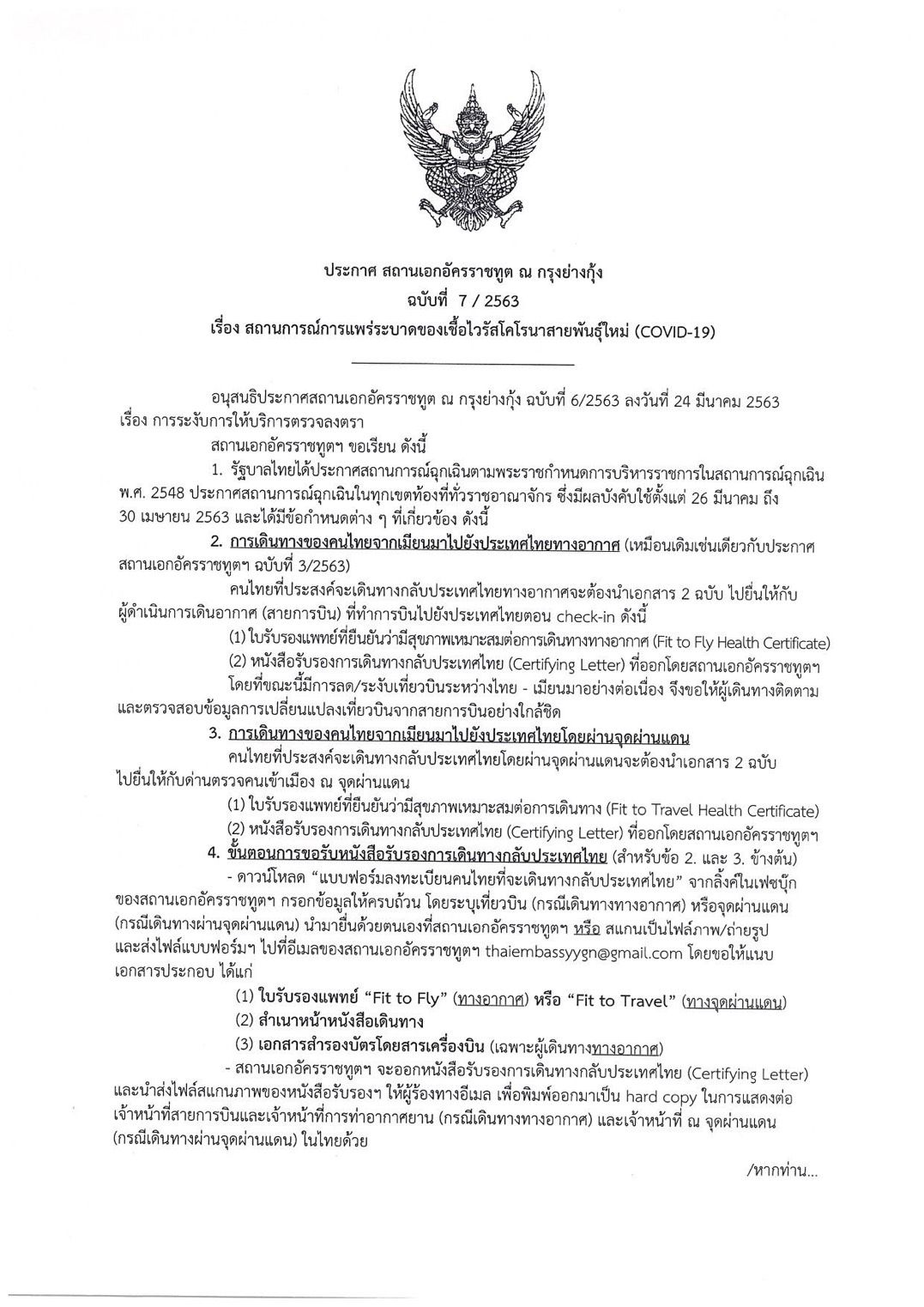 ประกาศ สถานเอกอัครราชทูต ณ กรุงย่างกุ้ง
ฉบับที่ 7 / 2563
เรื่อง สถานการณ์การแพร่ระบาดของเชื้อไวรัสโคโรนาสายพันธุ์ใหม่ (COVID-19)

อนุสนธิประกาศสถานเอกอัครราชทูต ณ กรุงย่างกุ้ง ฉบับที่ 6/2563 ลงวันที่ 24 มีนาคม 2563 เรื่อง การระงับการให้บริการตรวจลงตรา

สถานเอกอัครราชทูตฯ ขอเรียน ดังนี้

1. รัฐบาลไทยได้ประกาศสถานการณ์ฉุกเฉินตามพระราชกำหนดการบริหารราชการในสถานการณ์ฉุกเฉิน พ.ศ. 2548 ประกาศสถานการณ์ฉุกเฉินในทุกเขตท้องที่ทั่วราชอาณาจักร ซึ่งมีผลบังคับใช้ตั้งแต่ 26 มีนาคม ถึง 30 เมษายน 2563 และได้มีข้อกำหนดต่าง ๆ ที่เกี่ยวข้อง ดังนี้

2. การเดินทางของคนไทยจากเมียนมาไปยังประเทศไทยทางอากาศ (เหมือนเดิมเช่นเดียวกับประกาศสถานเอกอัครราชทูตฯ ฉบับที่ 3/2563)

คนไทยที่ประสงค์จะเดินทางกลับประเทศไทยทางอากาศจะต้องนำเอกสาร 2 ฉบับ ไปยื่นให้กับผู้ดำเนินการเดินอากาศ (สายการบิน) ที่ทำการบินไปยังประเทศไทยตอน check-in ดังนี้

(1) ใบรับรองแพทย์ที่ยืนยันว่ามีสุขภาพเหมาะสมต่อการเดินทางทางอากาศ (Fit to Fly Health Certificate)

(2) หนังสือรับรองการเดินทางกลับประเทศไทย (Certifying Letter) ที่ออกโดยสถานเอกอัครราชทูตฯ

โดยที่ขณะนี้มีการลด/ระงับเที่ยวบินระหว่างไทย - เมียนมาอย่างต่อเนื่อง จึงขอให้ผู้เดินทางติดตามและตรวจสอบข้อมูลการเปลี่ยนแปลงเที่ยวบินจากสายการบินอย่างใกล้ชิด

3. การเดินทางของคนไทยจากเมียนมาไปยังประเทศไทยโดยผ่านจุดผ่านแดน

คนไทยที่ประสงค์จะเดินทางกลับประเทศไทยโดยผ่านจุดผ่านแดนจะต้องนำเอกสาร 2 ฉบับ ไปยื่นให้กับด่านตรวจคนเข้าเมือง ณ จุดผ่านแดน

(1) ใบรับรองแพทย์ที่ยืนยันว่ามีสุขภาพเหมาะสมต่อการเดินทาง (Fit to Travel Health Certificate)

(2) หนังสือรับรองการเดินทางกลับประเทศไทย (Certifying Letter) ที่ออกโดยสถานเอกอัครราชทูตฯ

4. ขั้นตอนการขอรับหนังสือรับรองการเดินทางกลับประเทศไทย (สำหรับข้อ 2. และ 3. ข้างต้น)

- ดาวน์โหลด "แบบฟอร์มลงทะเบียนคนไทยที่จะเดินทางกลับประเทศไทย" จากลิ้งค์ในเฟซบุ๊กของสถานเอกอัครราชทูตฯ กรอกข้อมูลให้ครบถ้วน โดยระบุเที่ยวบิน (กรณีเดินทางทางอากาศ) หรือจุดผ่านแดน (กรณีเดินทางผ่านจุดผ่านแดน) นำมายื่นด้วยตนเองที่สถานเอกอัครราชทูตฯ หรือ สแกนเป็นไฟล์ภาพ/ถ่ายรูป และส่งไฟล์แบบฟอร์มฯ ไปที่อีเมลของสถานเอกอัครราชทูตฯ thaiembassyygn@gmail.com โดยขอให้แนบเอกสารประกอบ ได้แก่

(1) ใบรับรองแพทย์ "Fit to Fly" (ทางอากาศ) หรือ "Fit to Travel" (ทางจุดผ่านแดน)

(2) สำเนาหน้าหนังสือเดินทาง

(3) เอกสารสำรองบัตรโดยสารเครื่องบิน (เฉพาะผู้เดินทางทางอากาศ)

- สถานเอกอัครราชทูตฯ จะออกหนังสือรับรองการเดินทางกลับประเทศไทย (Certifying Letter) และนำส่งไฟล์สแกนภาพของหนังสือรับรองฯ ให้ผู้ร้องทางอีเมล เพื่อพิมพ์ออกมาเป็น hard copy ในการแสดงต่อเจ้าหน้าที่สายการบินและเจ้าหน้าที่การท่าอากาศยาน (กรณีเดินทางทางอากาศ) และเจ้าหน้าที่ ณ จุดผ่านแดน (กรณีเดินทางผ่านจุดผ่านแดน) ในไทยด้วย

/หากท่าน...